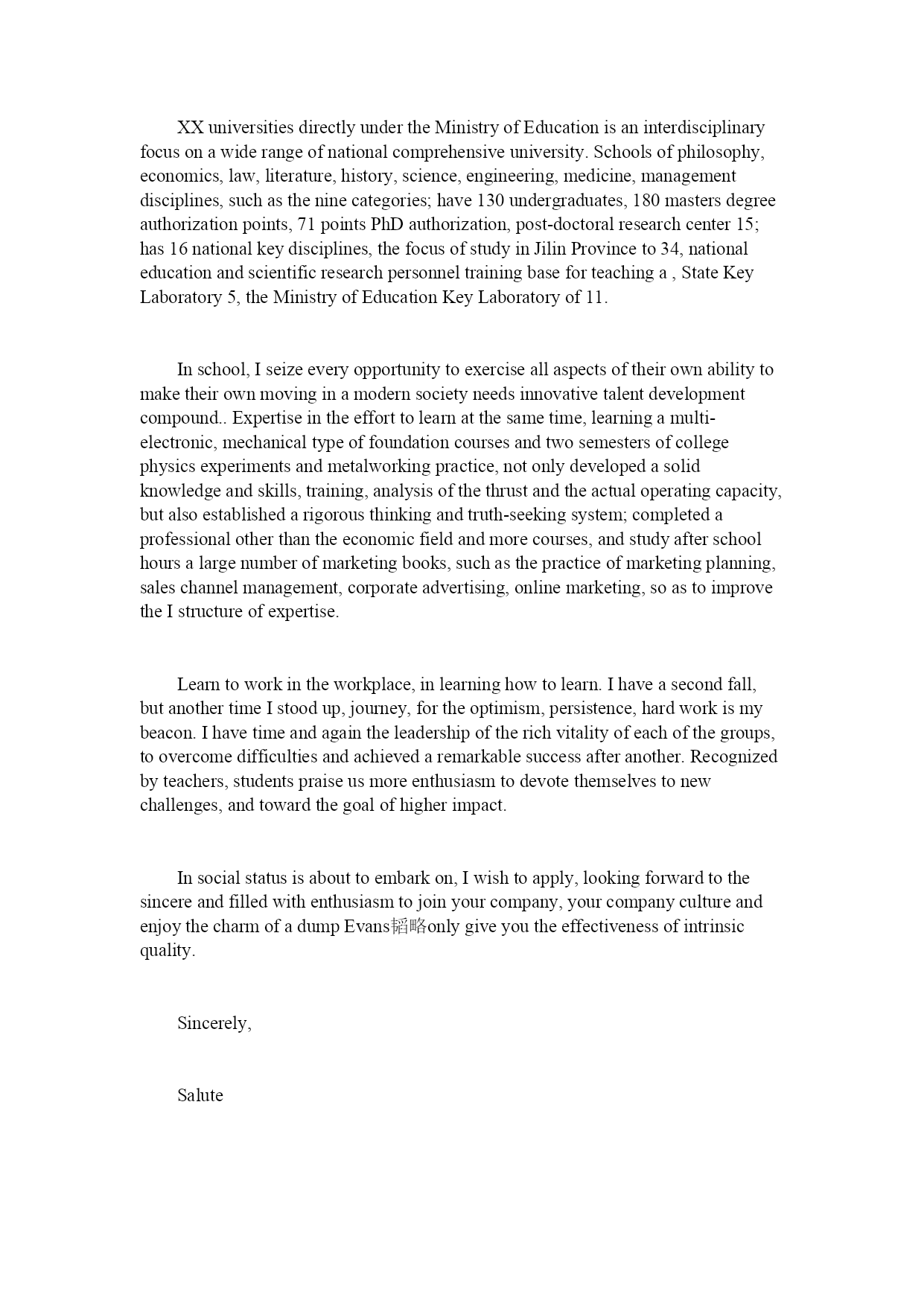 XX universities directly under the Ministry of Education is an interdisciplinary focus on a wide range of national comprehensive university. Schools of philosophy, economics, law, literature, history, science, engineering, medicine, management disciplines, such as the nine categories; have 130 undergraduates, 180 masters degree authorization points, 71 points PhD authorization, post-doctoral research center 15; has 16 national key disciplines, the focus of study in Jilin Province to 34, national education and scientific research personnel training base for teaching a , State Key Laboratory 5, the Ministry of Education Key Laboratory of 11.

In school, I seize every opportunity to exercise all aspects of their own ability to make their own moving in a modern society needs innovative talent development compound.. Expertise in the effort to learn at the same time, learning a multi-electronic, mechanical type of foundation courses and two semesters of college physics experiments and metalworking practice, not only developed a solid knowledge and skills, training, analysis of the thrust and the actual operating capacity, but also established a rigorous thinking and truth-seeking system; completed a professional other than the economic field and more courses, and study after school hours a large number of marketing books, such as the practice of marketing planning, sales channel management, corporate advertising, online marketing, so as to improve the I structure of expertise.

Learn to work in the workplace, in learning how to learn. I have a second fall, but another time I stood up, journey, for the optimism, persistence, hard work is my beacon. I have time and again the leadership of the rich vitality of each of the groups, to overcome difficulties and achieved a remarkable success after another. Recognized by teachers, students praise us more enthusiasm to devote themselves to new challenges, and toward the goal of higher impact.

In social status is about to embark on, I wish to apply, looking forward to the sincere and filled with enthusiasm to join your company, your company culture and enjoy the charm of a dump Evans韬略only give you the effectiveness of intrinsic quality.

Sincerely,

Salute